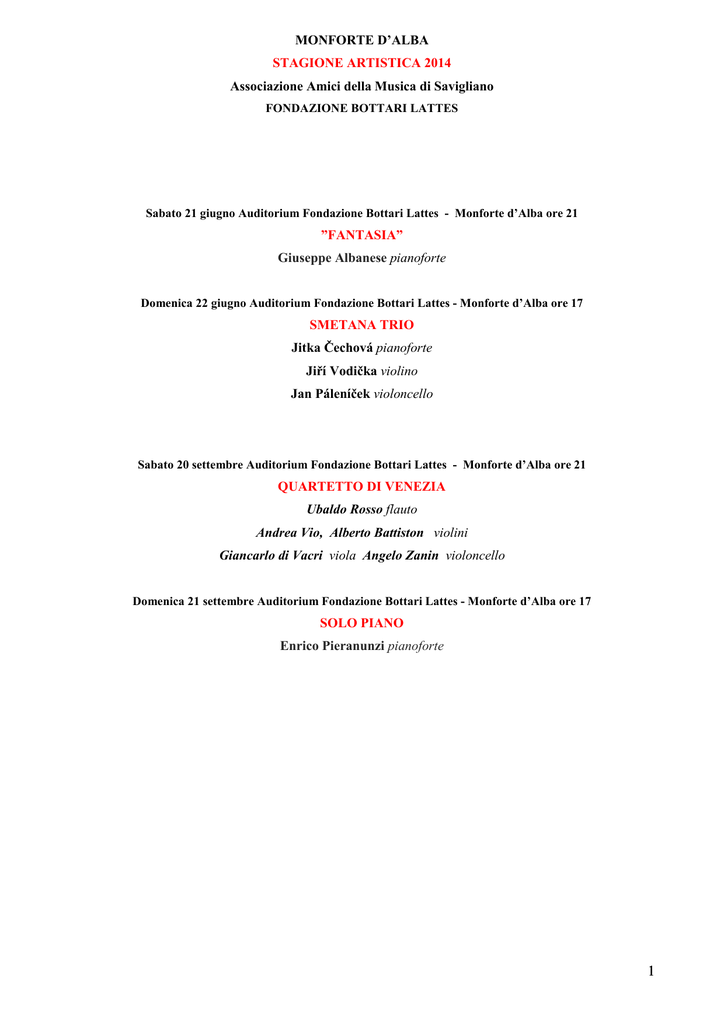 MONFORTE D’ALBA

STAGIONE ARTISTICA 2014

Associazione Amici della Musica di Savigliano

FONDAZIONE BOTTARI LATTES

Sabato 21 giugno Auditorium Fondazione Bottari Lattes - Monforte d’Alba ore 21

”FANTASIA”

Giuseppe Albanese pianoforte

Domenica 22 giugno Auditorium Fondazione Bottari Lattes - Monforte d’Alba ore 17

SMETANA TRIO

Jitka Čechová pianoforte

Jiří Vodička violino

Jan Páleníček violoncello

Sabato 20 settembre Auditorium Fondazione Bottari Lattes - Monforte d’Alba ore 21

QUARTETTO DI VENEZIA

Ubaldo Rosso flauto

Andrea Vio, Alberto Battiston violini

Giancarlo di Vacri viola Angelo Zanin violoncello

Domenica 21 settembre Auditorium Fondazione Bottari Lattes - Monforte d’Alba ore 17

SOLO PIANO

Enrico Pieranunzi pianoforte

1